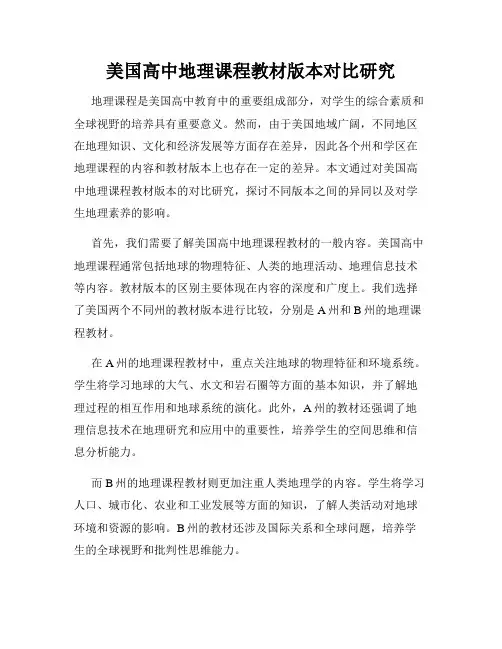 美国高中地理课程教材版本对比研究

地理课程是美国高中教育中的重要组成部分，对学生的综合素质和全球视野的培养具有重要意义。然而，由于美国地域广阔，不同地区在地理知识、文化和经济发展等方面存在差异，因此各个州和学区在地理课程的内容和教材版本上也存在一定的差异。本文通过对美国高中地理课程教材版本的对比研究，探讨不同版本之间的异同以及对学生地理素养的影响。

首先，我们需要了解美国高中地理课程教材的一般内容。美国高中地理课程通常包括地球的物理特征、人类的地理活动、地理信息技术等内容。教材版本的区别主要体现在内容的深度和广度上。我们选择了美国两个不同州的教材版本进行比较，分别是 A 州和 B 州的地理课程教材。

在 A 州的地理课程教材中，重点关注地球的物理特征和环境系统。学生将学习地球的大气、水文和岩石圈等方面的基本知识，并了解地理过程的相互作用和地球系统的演化。此外，A 州的教材还强调了地理信息技术在地理研究和应用中的重要性，培养学生的空间思维和信息分析能力。

而 B 州的地理课程教材则更加注重人类地理学的内容。学生将学习人口、城市化、农业和工业发展等方面的知识，了解人类活动对地球环境和资源的影响。B 州的教材还涉及国际关系和全球问题，培养学生的全球视野和批判性思维能力。